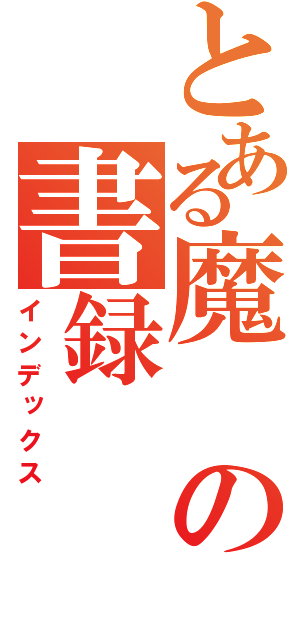 とある魔の書録
インデックス